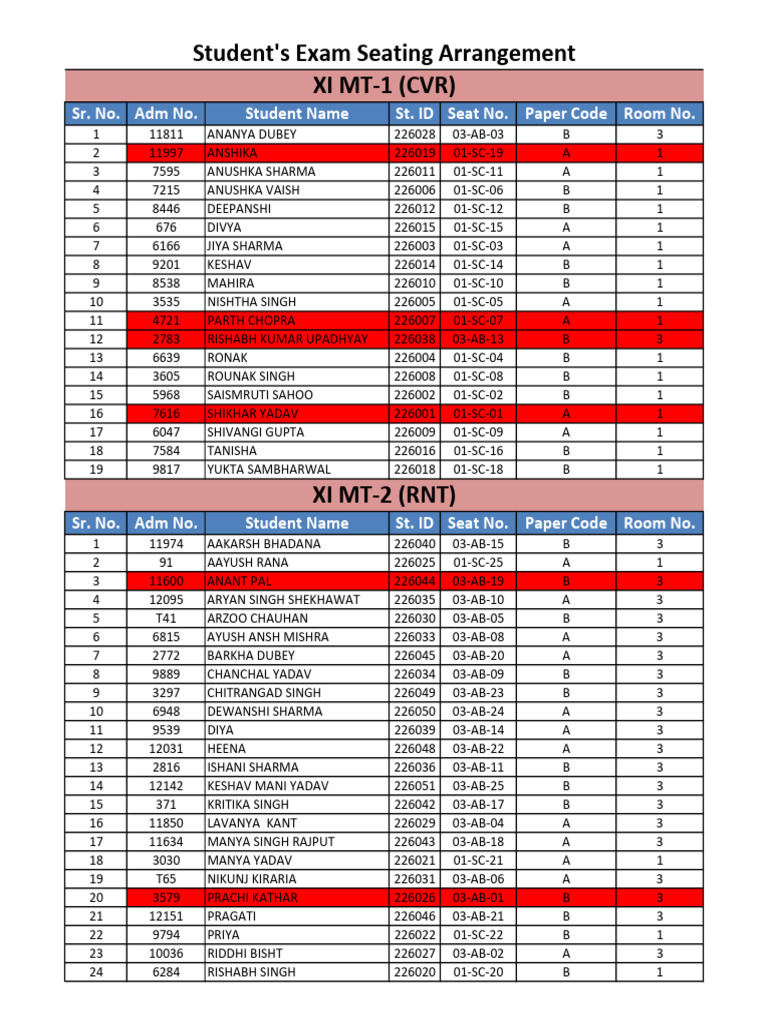 Student's Exam Seating Arrangement

XI MT-1 (CVR)

| Sr. No. | Adm No. | Student Name | St. ID | Seat No. | Paper Code | Room No. |
|---|---|---|---|---|---|---|
| 1 | 11811 | ANANYA DUBEY | 226028 | 03-AB-03 | B | 3 |
| 2 | 11997 | ANSHIKA | 226019 | 01-SC-19 | A | 1 |
| 3 | 7595 | ANUSHKA SHARMA | 226011 | 01-SC-11 | A | 1 |
| 4 | 7215 | ANUSHKA VAISH | 226006 | 01-SC-06 | B | 1 |
| 5 | 8446 | DEEPANSHI | 226012 | 01-SC-12 | B | 1 |
| 6 | 676 | DIVYA | 226015 | 01-SC-15 | A | 1 |
| 7 | 6166 | JIYA SHARMA | 226003 | 01-SC-03 | A | 1 |
| 8 | 9201 | KESHAV | 226014 | 01-SC-14 | B | 1 |
| 9 | 8538 | MAHIRA | 226010 | 01-SC-10 | B | 1 |
| 10 | 3535 | NISHTHA SINGH | 226005 | 01-SC-05 | A | 1 |
| 11 | 4721 | PARTH CHOPRA | 226007 | 01-SC-07 | A | 1 |
| 12 | 2783 | RISHABH KUMAR UPADHYAY | 226038 | 03-AB-13 | B | 3 |
| 13 | 6639 | RONAK | 226004 | 01-SC-04 | B | 1 |
| 14 | 3605 | ROUNAK SINGH | 226008 | 01-SC-08 | B | 1 |
| 15 | 5968 | SAISMRUTI SAHOO | 226002 | 01-SC-02 | B | 1 |
| 16 | 7616 | SHIKHAR YADAV | 226001 | 01-SC-01 | A | 1 |
| 17 | 6047 | SHIVANGI GUPTA | 226009 | 01-SC-09 | A | 1 |
| 18 | 7584 | TANISHA | 226016 | 01-SC-16 | B | 1 |
| 19 | 9817 | YUKTA SAMBHARWAL | 226018 | 01-SC-18 | B | 1 |

XI MT-2 (RNT)

| Sr. No. | Adm No. | Student Name | St. ID | Seat No. | Paper Code | Room No. |
|---|---|---|---|---|---|---|
| 1 | 11974 | AAKARSH BHADANA | 226040 | 03-AB-15 | B | 3 |
| 2 | 91 | AAYUSH RANA | 226025 | 01-SC-25 | A | 1 |
| 3 | 11600 | ANANT PAL | 226044 | 03-AB-19 | B | 3 |
| 4 | 12095 | ARYAN SINGH SHEKHAWAT | 226035 | 03-AB-10 | A | 3 |
| 5 | T41 | ARZOO CHAUHAN | 226030 | 03-AB-05 | B | 3 |
| 6 | 6815 | AYUSH ANSH MISHRA | 226033 | 03-AB-08 | A | 3 |
| 7 | 2772 | BARKHA DUBEY | 226045 | 03-AB-20 | A | 3 |
| 8 | 9889 | CHANCHAL YADAV | 226034 | 03-AB-09 | B | 3 |
| 9 | 3297 | CHITRANGAD SINGH | 226049 | 03-AB-23 | B | 3 |
| 10 | 6948 | DEWANSHI SHARMA | 226050 | 03-AB-24 | A | 3 |
| 11 | 9539 | DIYA | 226039 | 03-AB-14 | A | 3 |
| 12 | 12031 | HEENA | 226048 | 03-AB-22 | A | 3 |
| 13 | 2816 | ISHANI SHARMA | 226036 | 03-AB-11 | B | 3 |
| 14 | 12142 | KESHAV MANI YADAV | 226051 | 03-AB-25 | B | 3 |
| 15 | 371 | KRITIKA SINGH | 226042 | 03-AB-17 | B | 3 |
| 16 | 11850 | LAVANYA KANT | 226029 | 03-AB-04 | A | 3 |
| 17 | 11634 | MANYA SINGH RAJPUT | 226043 | 03-AB-18 | A | 3 |
| 18 | 3030 | MANYA YADAV | 226021 | 01-SC-21 | A | 1 |
| 19 | T65 | NIKUNJ KIRARIA | 226031 | 03-AB-06 | A | 3 |
| 20 | 3579 | PRACHI KATHAR | 226026 | 03-AB-01 | B | 3 |
| 21 | 12151 | PRAGATI | 226046 | 03-AB-21 | B | 3 |
| 22 | 9794 | PRIYA | 226022 | 01-SC-22 | B | 1 |
| 23 | 10036 | RIDDHI BISHT | 226027 | 03-AB-02 | A | 3 |
| 24 | 6284 | RISHABH SINGH | 226020 | 01-SC-20 | B | 1 |